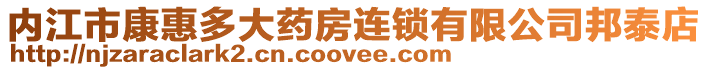 内江市康惠多大药房连锁有限公司邦泰店
http://njzaraclark2.cn.coovee.com